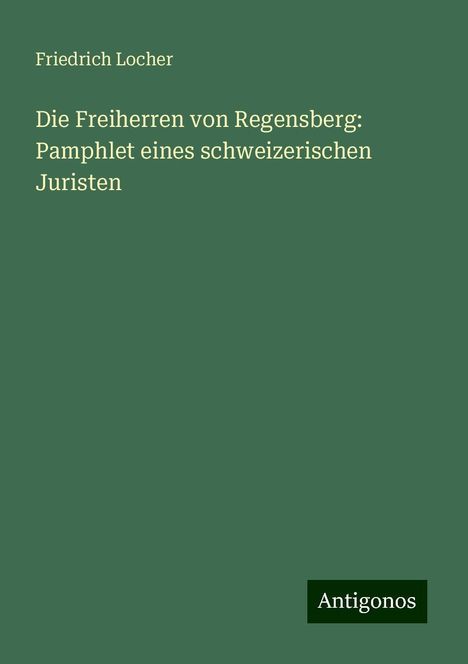 Friedrich Locher

Die Freiherren von Regensberg: Pamphlet eines schweizerischen Juristen

Antigonos